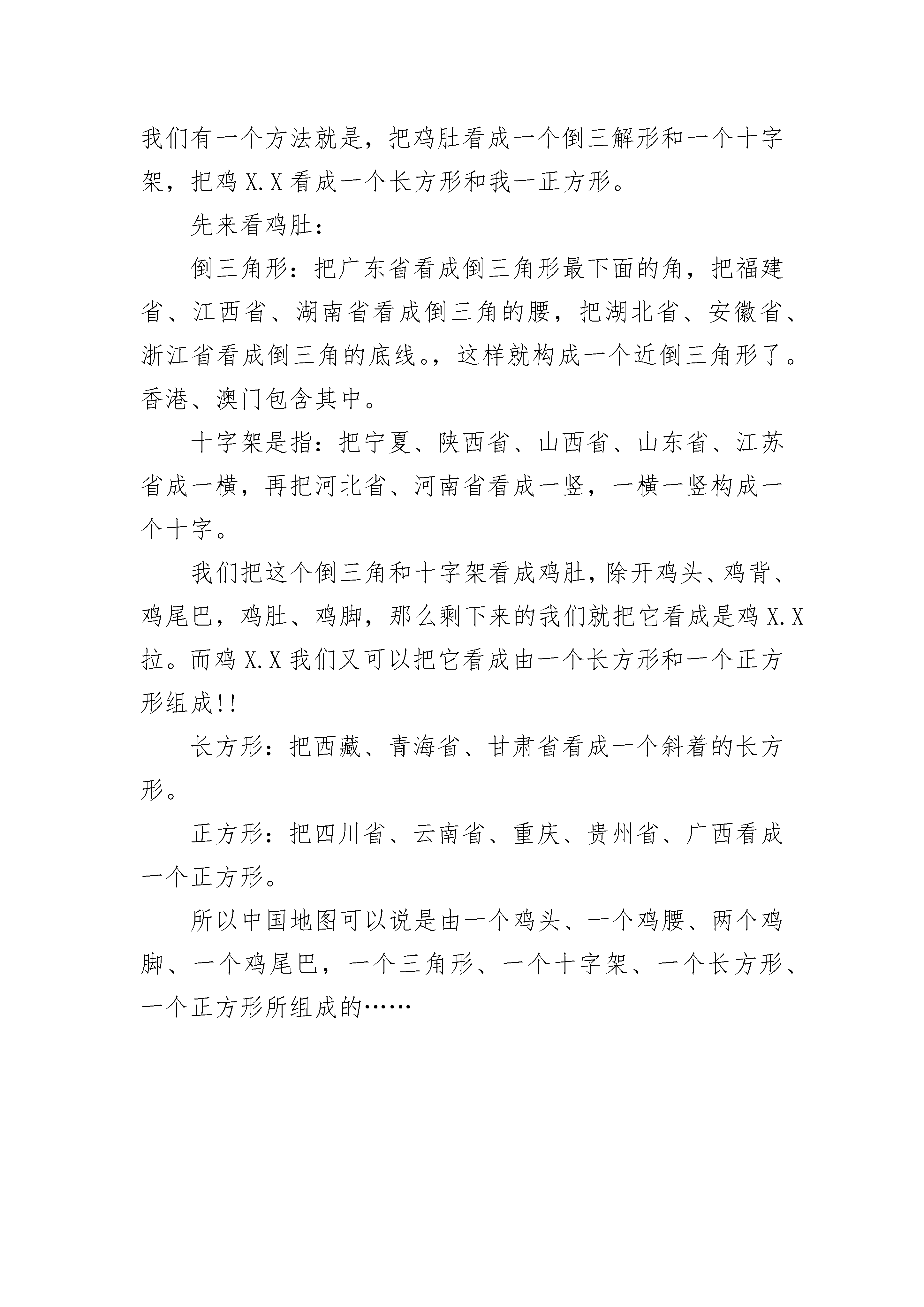 我们有一个方法就是，把鸡肚看成一个倒三解形和一个十字架，把鸡 X.X 看成一个长方形和我一正方形。

先来看鸡肚：

倒三角形：把广东省看成倒三角形最下面的角，把福建省、江西省、湖南省看成倒三角的腰，把湖北省、安徽省、浙江省看成倒三角的底线。，这样就构成一个近倒三角形了。香港、澳门包含其中。

十字架是指：把宁夏、陕西省、山西省、山东省、江苏省成一横，再把河北省、河南省看成一竖，一横一竖构成一个十字。

我们把这个倒三角和十字架看成鸡肚，除开鸡头、鸡背、鸡尾巴，鸡肚、鸡脚，那么剩下来的我们就把它看成是鸡 X.X 拉。而鸡 X.X 我们又可以把它看成由一个长方形和一个正方形组成!!

长方形：把西藏、青海省、甘肃省看成一个斜着的长方形。

正方形：把四川省、云南省、重庆、贵州省、广西看成一个正方形。

所以中国地图可以说是由一个鸡头、一个鸡腰、两个鸡脚、一个鸡尾巴，一个三角形、一个十字架、一个长方形、一个正方形所组成的……